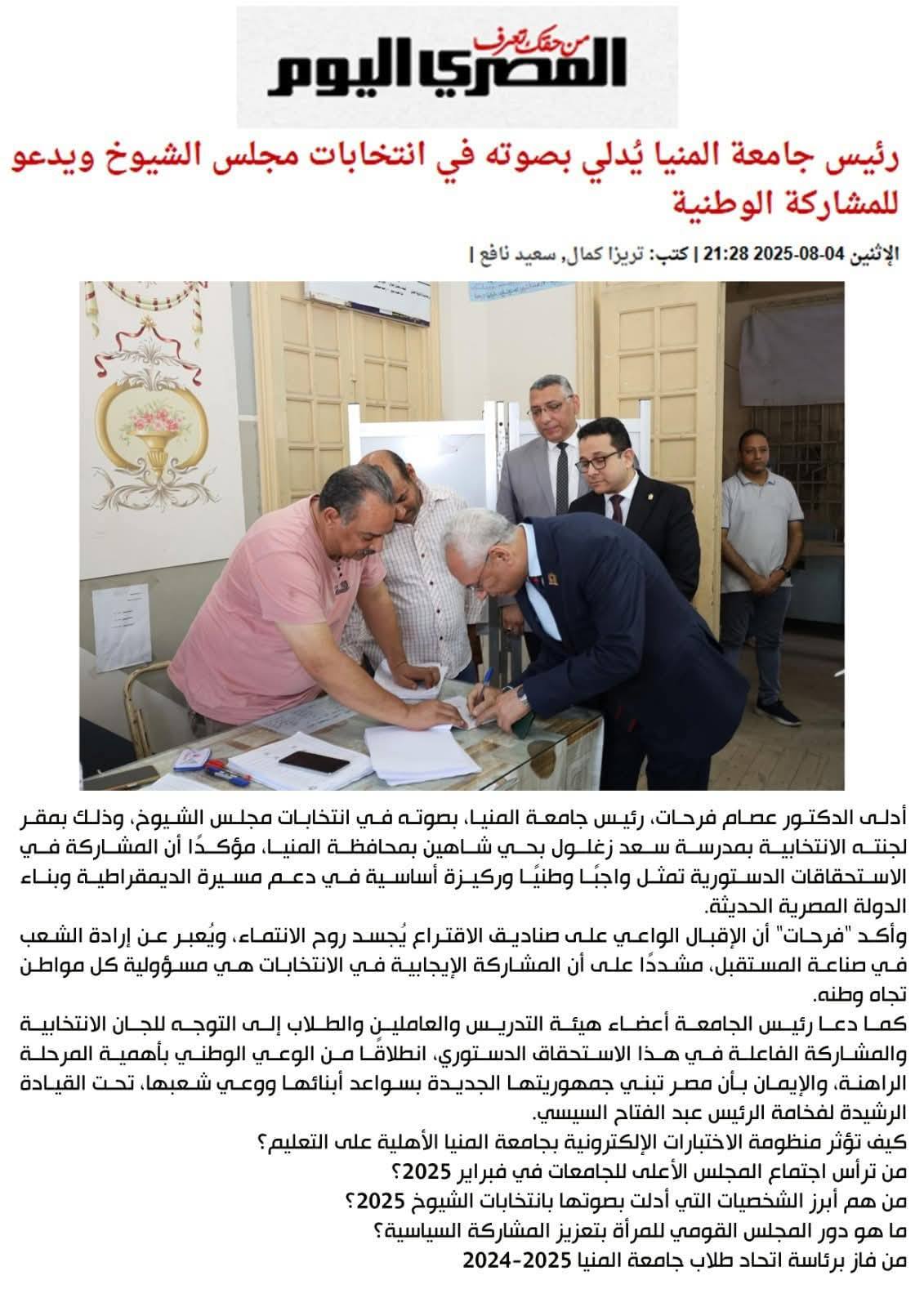 من حقك تعرف
المصري اليوم

رئيس جامعة المنيا يُدلي بصوته في انتخابات مجلس الشيوخ ويدعو للمشاركة الوطنية

الإثنين 04-08-2025 21:28 | كتب: تريزا كمال, سعيد نافع |

أدلى الدكتور عصام فرحات، رئيس جامعة المنيا، بصوته في انتخابات مجلس الشيوخ، وذلك بمقر لجنته الانتخابية بمدرسة سعد زغلول بحي شاهين بمحافظة المنيا، مؤكدًا أن المشاركة في الاستحقاقات الدستورية تمثل واجبًا وطنيًا وركيزة أساسية في دعم مسيرة الديمقراطية وبناء الدولة المصرية الحديثة.

وأكد "فرحات" أن الإقبال الواعي على صناديق الاقتراع يُجسد روح الانتماء، ويُعبر عن إرادة الشعب في صناعة المستقبل، مشددًا على أن المشاركة الإيجابية في الانتخابات هي مسؤولية كل مواطن تجاه وطنه.

كما دعا رئيس الجامعة أعضاء هيئة التدريس والعاملين والطلاب إلى التوجه للجان الانتخابية والمشاركة الفاعلة في هذا الاستحقاق الدستوري، انطلاقًا من الوعي الوطني بأهمية المرحلة الراهنة، والإيمان بأن مصر تبني جمهوريتها الجديدة بسواعد أبنائها ووعي شعبها، تحت القيادة الرشيدة لفخامة الرئيس عبد الفتاح السيسي.

كيف تؤثر منظومة الاختبارات الإلكترونية بجامعة المنيا الأهلية على التعليم؟
من ترأس اجتماع المجلس الأعلى للجامعات في فبراير 2025؟
من هم أبرز الشخصيات التي أدلت بصوتها بانتخابات الشيوخ 2025؟
ما هو دور المجلس القومي للمرأة بتعزيز المشاركة السياسية؟
من فاز برئاسة اتحاد طلاب جامعة المنيا 2025-2024